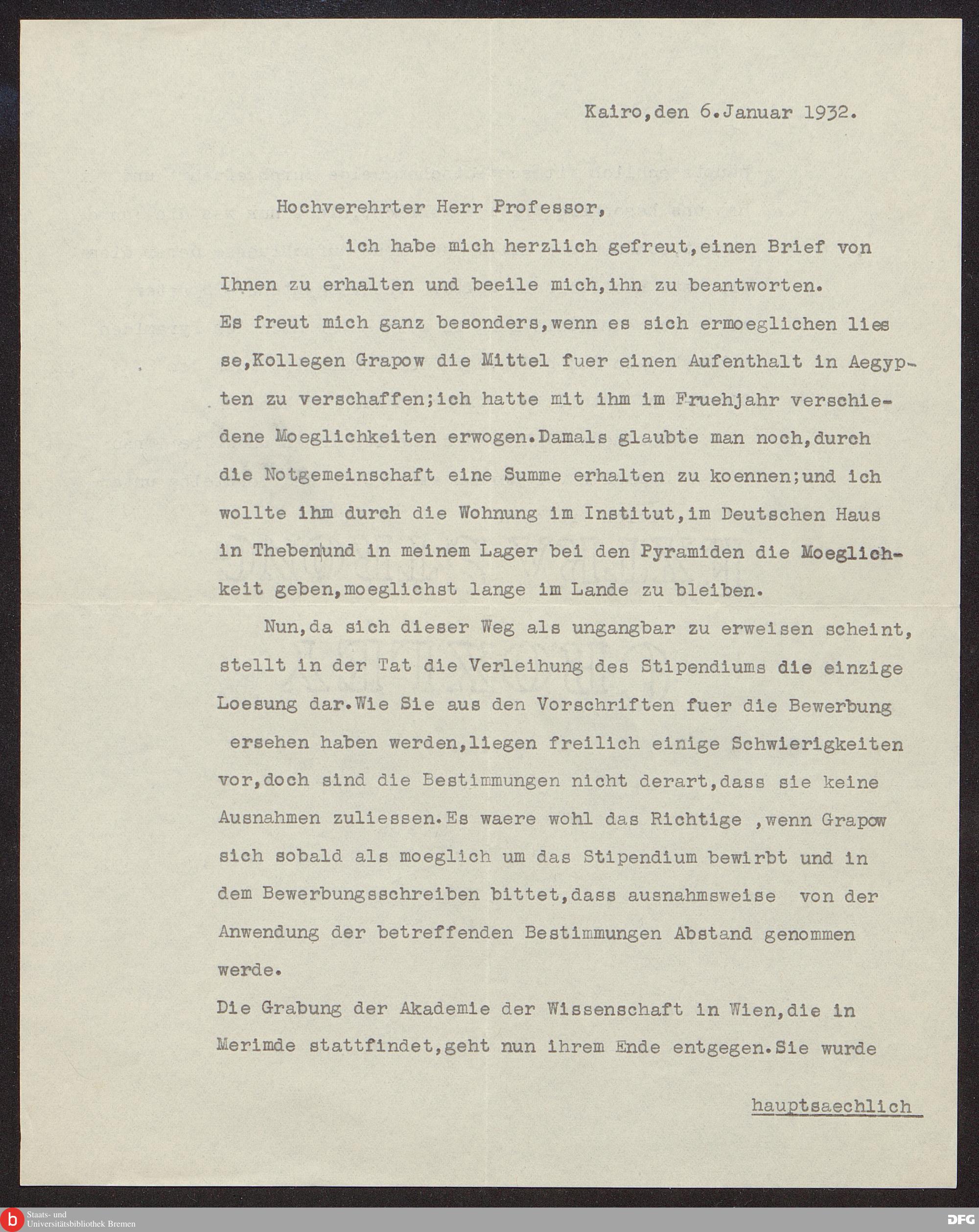 Kairo,den 6.Januar 1932.

Hochverehrter Herr Professor,

ich habe mich herzlich gefreut,einen Brief von Ihnen zu erhalten und beeile mich,ihn zu beantworten. Es freut mich ganz besonders,wenn es sich ermoeglichen liesse,Kollegen Grapow die Mittel fuer einen Aufenthalt in Aegypten zu verschaffen;ich hatte mit ihm im Fruehjahr verschiedene Moeglichkeiten erwogen.Damals glaubte man noch,durch die Notgemeinschaft eine Summe erhalten zu koennen;und ich wollte ihm durch die Wohnung im Institut,im Deutschen Haus in Theben und in meinem Lager bei den Pyramiden die Moeglichkeit geben,moeglichst lange im Lande zu bleiben.

Nun,da sich dieser Weg als ungangbar zu erweisen scheint, stellt in der Tat die Verleihung des Stipendiums die einzige Loesung dar.Wie Sie aus den Vorschriften fuer die Bewerbung ersehen haben werden,liegen freilich einige Schwierigkeiten vor,doch sind die Bestimmungen nicht derart,dass sie keine Ausnahmen zuliessen.Es waere wohl das Richtige ,wenn Grapow sich sobald als moeglich um das Stipendium bewirbt und in dem Bewerbungsschreiben bittet,dass ausnahmsweise von der Anwendung der betreffenden Bestimmungen Abstand genommen werde.

Die Grabung der Akademie der Wissenschaft in Wien,die in Merimde stattfindet,geht nun ihrem Ende entgegen.Sie wurde

hauptsaechlich

Staats- und Universitätsbibliothek Bremen

DFG